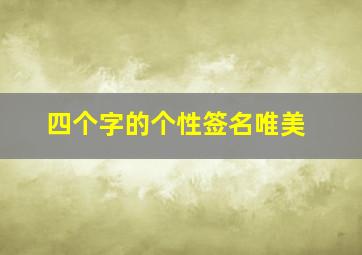 四个字的个性签名唯美